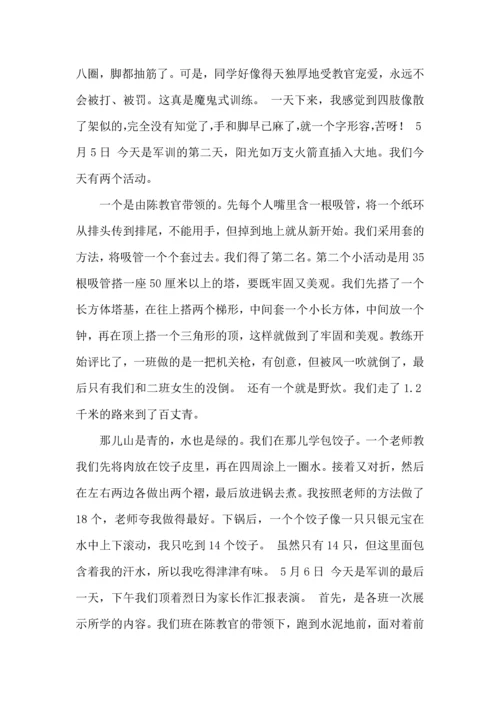 八圈，脚都抽筋了。可是，同学好像得天独厚地受教官宠爱，永远不会被打、被罚。这真是魔鬼式训练。 一天下来，我感觉到四肢像散了架似的,完全没有知觉了,手和脚早已麻了,就一个字形容,苦呀！ 5月5日 今天是军训的第二天，阳光如万支火箭直插入大地。我们今天有两个活动。

一个是由陈教官带领的。先每个人嘴里含一根吸管，将一个纸环从排头传到排尾，不能用手，但掉到地上就从新开始。我们采用套的方法，将吸管一个个套过去。我们得了第二名。第二个小活动是用35根吸管搭一座50厘米以上的塔，要既牢固又美观。我们先搭了一个长方体塔基，在往上搭两个梯形，中间套一个小长方体，中间放一个钟，再在顶上搭一个三角形的顶，这样就做到了牢固和美观。教练开始评比了，一班做的是一把机关枪，有创意，但被风一吹就倒了，最后只有我们和二班女生的没倒。 还有一个就是野炊。我们走了1.2千米的路来到了百丈青。

那儿山是青的，水也是绿的。我们在那儿学包饺子。一个老师教我们先将肉放在饺子皮里，再在四周涂上一圈水。接着又对折，然后在左右两边各做出两个褶，最后放进锅去煮。我按照老师的方法做了18个，老师夸我做得最好。下锅后，一个个饺子像一只只银元宝在水中上下滚动，我只吃到14个饺子。 虽然只有14只，但这里面包含着我的汗水，所以我吃得津津有味。 5月6日 今天是军训的最后一天，下午我们顶着烈日为家长作汇报表演。 首先，是各班一次展示所学的内容。我们班在陈教官的带领下，跑到水泥地前，面对着前